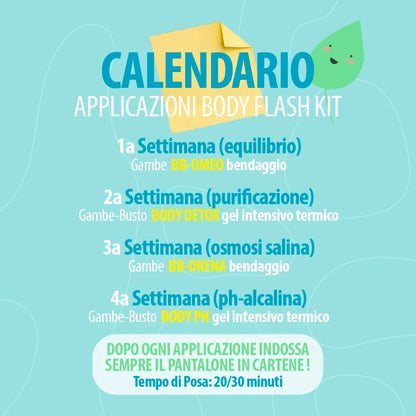 CALENDARIO
APPLICAZIONI BODY FLASH KIT

1a Settimana (equilibrio)
Gambe BB-OMEO bendaggio

2a Settimana (purificazione)
Gambe-Busto BODY DETOX gel intensivo termico

3a Settimana (osmosi salina)
Gambe BB-DRENA bendaggio

4a Settimana (ph-alcalina)
Gambe-Busto BODY PH gel intensivo termico

DOPO OGNI APPLICAZIONE INDOSSA SEMPRE IL PANTALONE IN CARTENE !
Tempo di Posa: 20/30 minuti